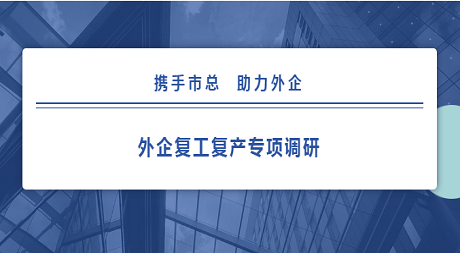 携手市总　助力外企

外企复工复产专项调研